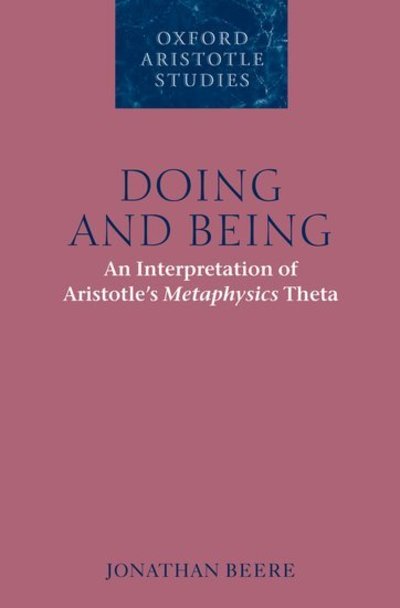 OXFORD
ARISTOTLE
STUDIES

DOING
AND BEING

An Interpretation of
Aristotle's Metaphysics Theta

JONATHAN BEERE